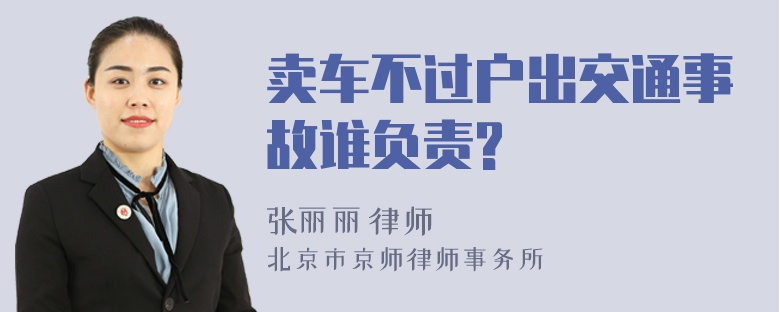 卖车不过户出交通事故谁负责?

张丽丽 律师

北京市京师律师事务所